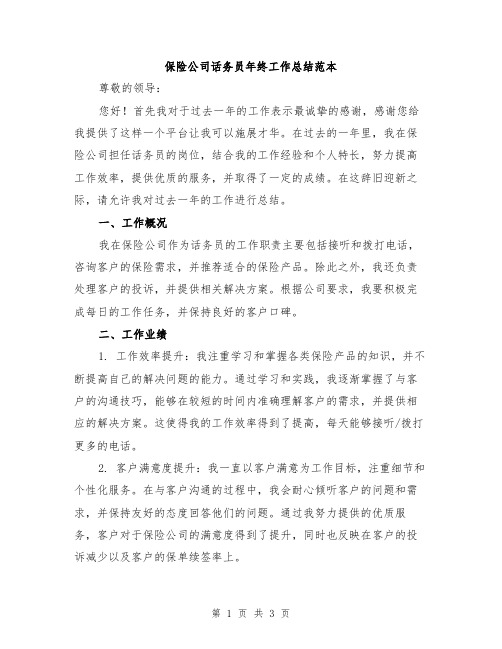 保险公司话务员年终工作总结范本

尊敬的领导：

您好！首先我对于过去一年的工作表示最诚挚的感谢，感谢您给我提供了这样一个平台让我可以施展才华。在过去的一年里，我在保险公司担任话务员的岗位，结合我的工作经验和个人特长，努力提高工作效率，提供优质的服务，并取得了一定的成绩。在这辞旧迎新之际，请允许我对过去一年的工作进行总结。

一、工作概况

我在保险公司作为话务员的工作职责主要包括接听和拨打电话，咨询客户的保险需求，并推荐适合的保险产品。除此之外，我还负责处理客户的投诉，并提供相关解决方案。根据公司要求，我要积极完成每日的工作任务，并保持良好的客户口碑。

二、工作业绩

1. 工作效率提升：我注重学习和掌握各类保险产品的知识，并不断提高自己的解决问题的能力。通过学习和实践，我逐渐掌握了与客户的沟通技巧，能够在较短的时间内准确理解客户的需求，并提供相应的解决方案。这使得我的工作效率得到了提高，每天能够接听/拨打更多的电话。

2. 客户满意度提升：我一直以客户满意为工作目标，注重细节和个性化服务。在与客户沟通的过程中，我会耐心倾听客户的问题和需求，并保持友好的态度回答他们的问题。通过我努力提供的优质服务，客户对于保险公司的满意度得到了提升，同时也反映在客户的投诉减少以及客户的保单续签率上。

第 1 页 共 3 页